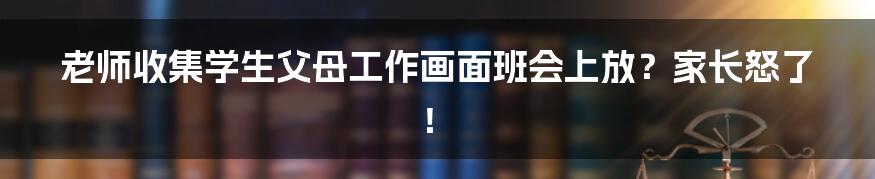 老师收集学生父母工作画面班会上放？家长怒了！